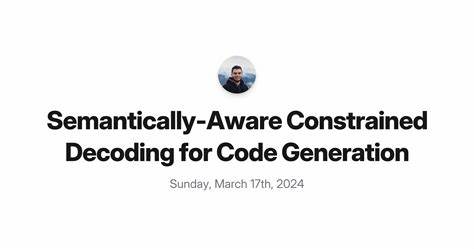 Semantically-Aware Constrained Decoding for Code Generation

Sunday, March 17th, 2024